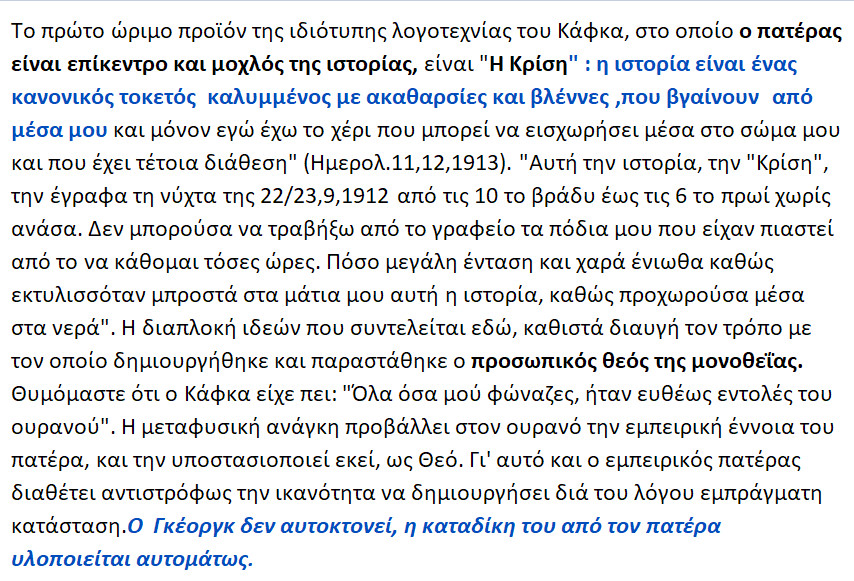 Το πρώτο ώριμο προϊόν της ιδιότυπης λογοτεχνίας του Κάφκα, στο οποίο ο πατέρας είναι επίκεντρο και μοχλός της ιστορίας, είναι "Η Κρίση" : η ιστορία είναι ένας κανονικός τοκετός καλυμμένος με ακαθαρσίες και βλέννες ,που βγαίνουν από μέσα μου και μόνον εγώ έχω το χέρι που μπορεί να εισχωρήσει μέσα στο σώμα μου και που έχει τέτοια διάθεση" (Ημερολ.11,12,1913). "Αυτή την ιστορία, την "Κρίση", την έγραφα τη νύχτα της 22/23,9,1912 από τις 10 το βράδυ έως τις 6 το πρωί χωρίς ανάσα. Δεν μπορούσα να τραβήξω από το γραφείο τα πόδια μου που είχαν πιαστεί από το να κάθομαι τόσες ώρες. Πόσο μεγάλη ένταση και χαρά ένιωθα καθώς εκτυλισσόταν μπροστά στα μάτια μου αυτή η ιστορία, καθώς προχωρούσα μέσα στα νερά". Η διαπλοκή ιδεών που συντελείται εδώ, καθιστά διαυγή τον τρόπο με τον οποίο δημιουργήθηκε και παραστάθηκε ο προσωπικός θεός της μονοθεΐας. Θυμόμαστε ότι ο Κάφκα είχε πει: "Όλα όσα μού φώναζες, ήταν ευθέως εντολές του ουρανού". Η μεταφυσική ανάγκη προβάλλει στον ουρανό την εμπειρική έννοια του πατέρα, και την υποστασιοποιεί εκεί, ως Θεό. Γι' αυτό και ο εμπειρικός πατέρας διαθέτει αντιστρόφως την ικανότητα να δημιουργήσει διά του λόγου εμπράγματη κατάσταση.Ο Γκέοργκ δεν αυτοκτονεί, η καταδίκη του από τον πατέρα υλοποιείται αυτομάτως.